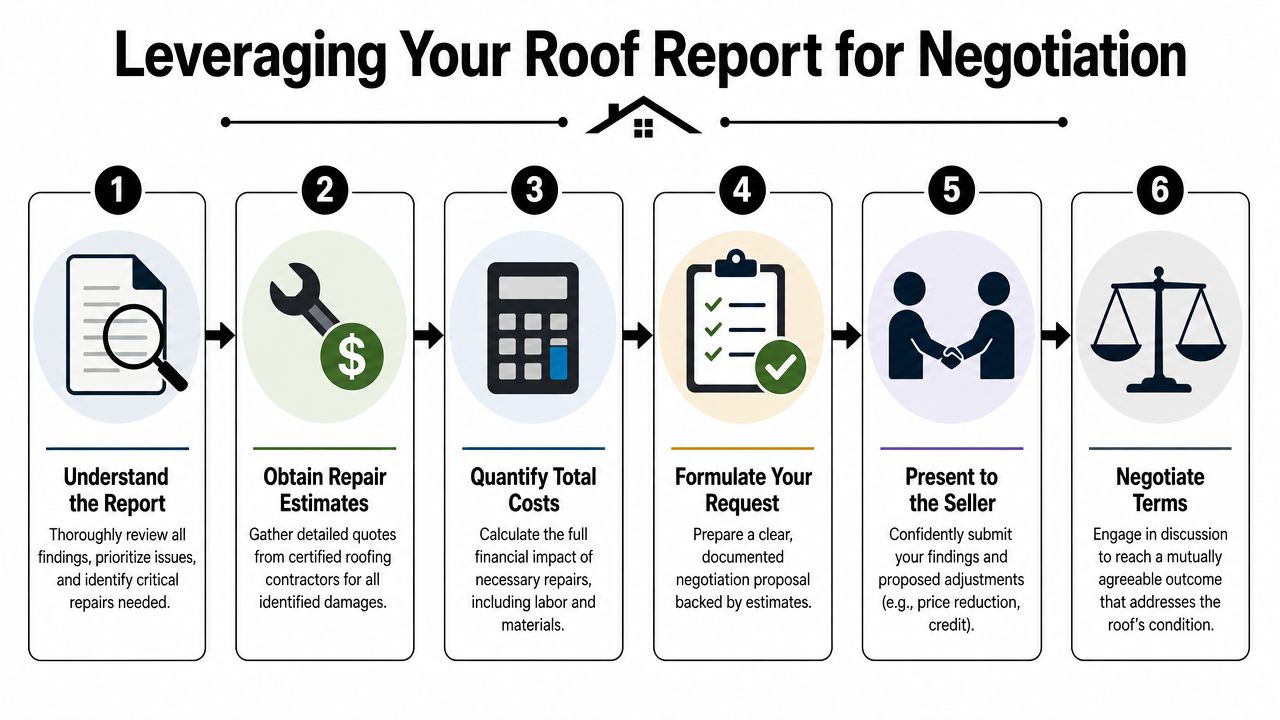 Leveraging Your Roof Report for Negotiation

1

Understand the Report

Thoroughly review all findings, prioritize issues, and identify critical repairs needed.

2

$

Obtain Repair Estimates

Gather detailed quotes from certified roofing contractors for all identified damages.

3

Quantify Total Costs

Calculate the full financial impact of necessary repairs, including labor and materials.

4

Formulate Your Request

Prepare a clear, documented negotiation proposal backed by estimates.

5

Present to the Seller

Confidently submit your findings and proposed adjustments (e.g., price reduction, credit).

6

Negotiate Terms

Engage in discussion to reach a mutually agreeable outcome that addresses the roof's condition.